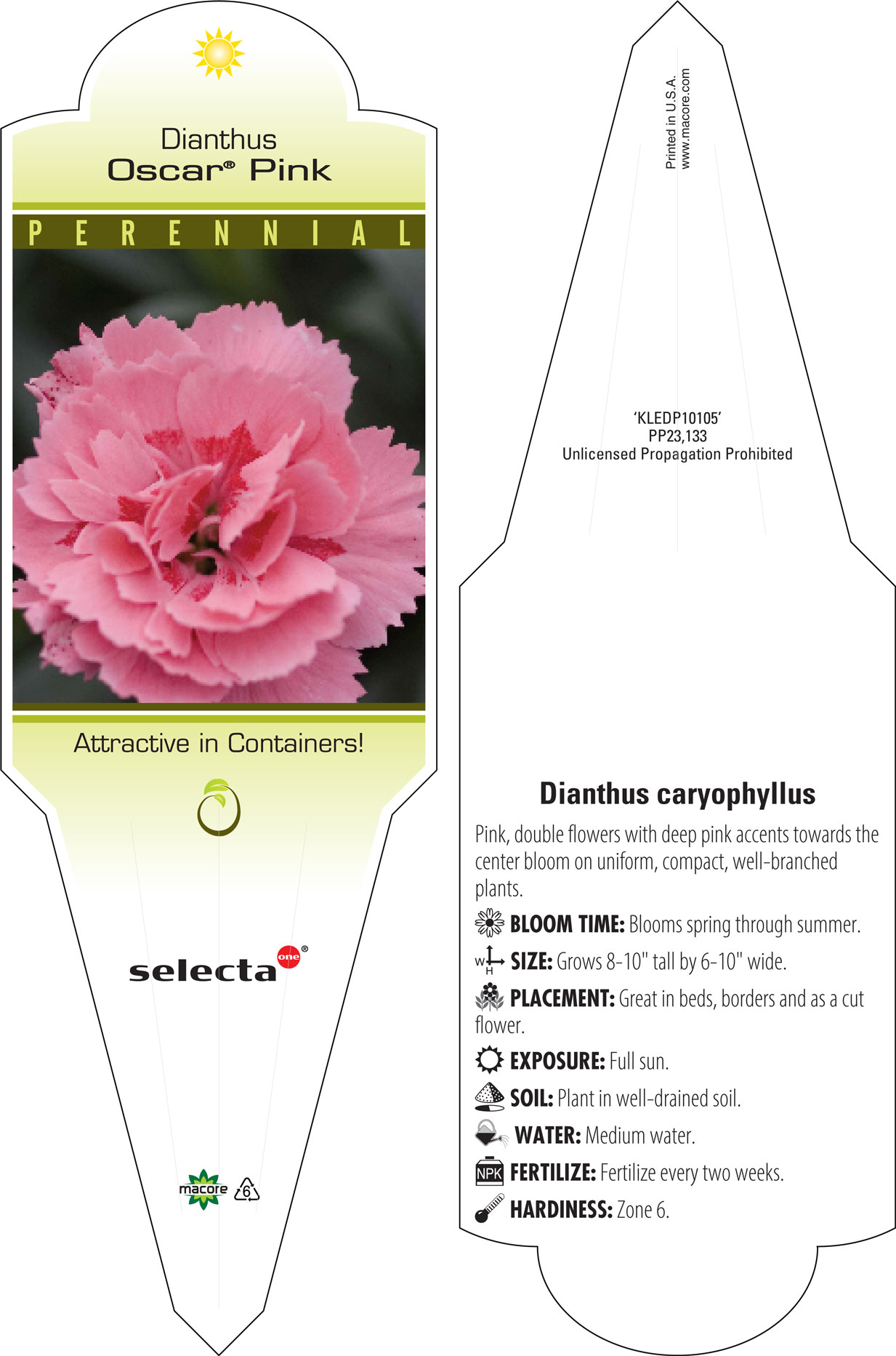 Dianthus
Oscar® Pink

PERENNIAL

Attractive in Containers!

selecta one®

macore 6

Printed in U.S.A.
www.macore.com

'KLEDP10105'
PP23,133
Unlicensed Propagation Prohibited

Dianthus caryophyllus

Pink, double flowers with deep pink accents towards the center bloom on uniform, compact, well-branched plants.

BLOOM TIME: Blooms spring through summer.

W H SIZE: Grows 8-10" tall by 6-10" wide.

PLACEMENT: Great in beds, borders and as a cut flower.

EXPOSURE: Full sun.

SOIL: Plant in well-drained soil.

WATER: Medium water.

NPK FERTILIZE: Fertilize every two weeks.

HARDINESS: Zone 6.